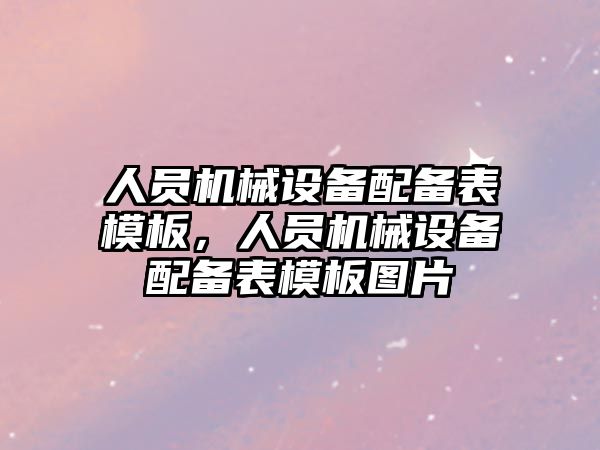 人员机械设备配备表模板，人员机械设备配备表模板图片